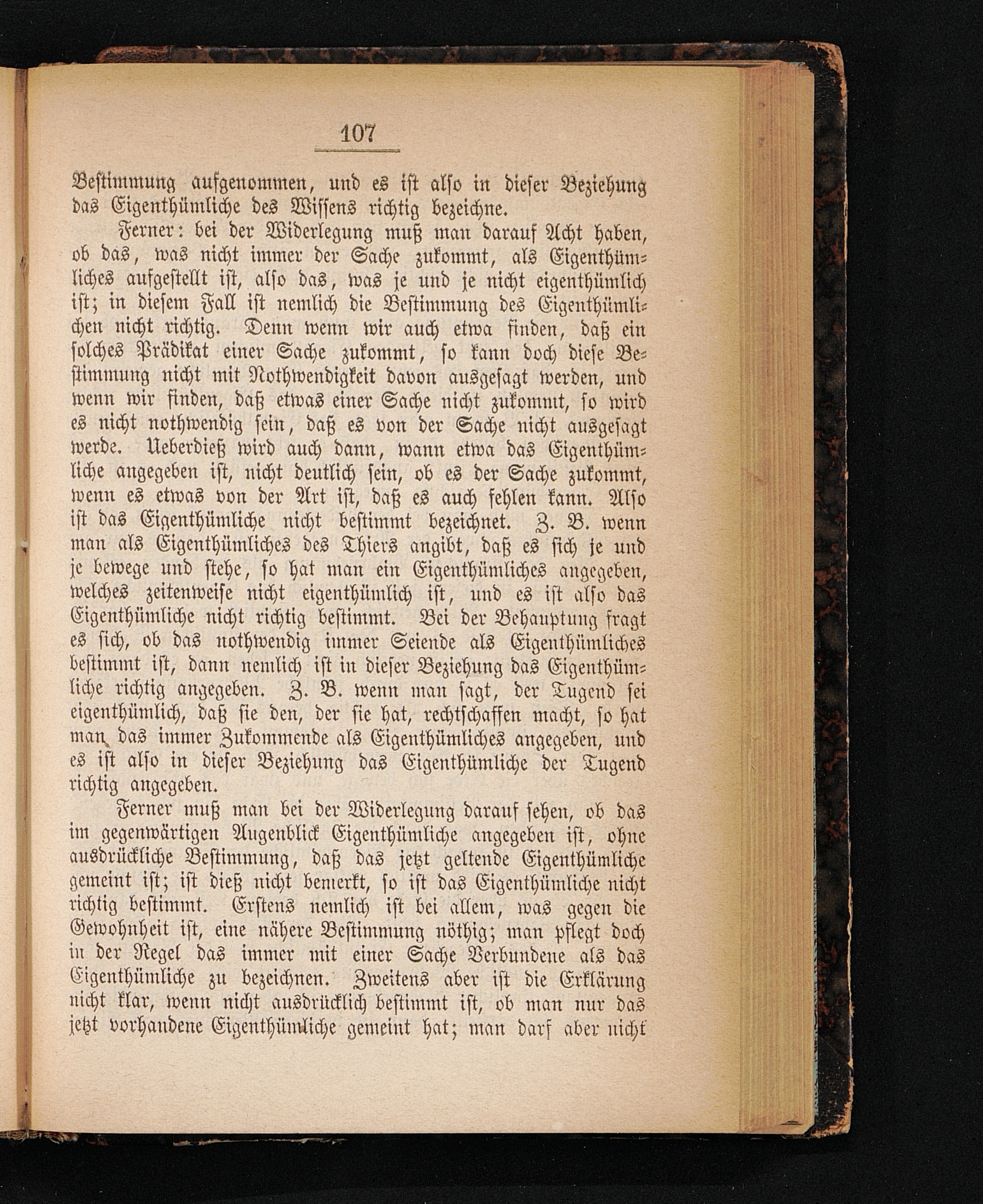 107

Bestimmung aufgenommen, und es ist also in dieser Beziehung das Eigenthümliche des Wissens richtig bezeichne.

Ferner: bei der Widerlegung muß man darauf Acht haben, ob das, was nicht immer der Sache zukommt, als Eigenthümliches aufgestellt ist, also das, was je und je nicht eigenthümlich ist; in diesem Fall ist nemlich die Bestimmung des Eigenthümlichen nicht richtig. Denn wenn wir auch etwa finden, daß ein solches Prädikat einer Sache zukommt, so kann doch diese Bestimmung nicht mit Nothwendigkeit davon ausgesagt werden, und wenn wir finden, daß etwas einer Sache nicht zukommt, so wird es nicht nothwendig sein, daß es von der Sache nicht ausgesagt werde. Ueberdieß wird auch dann, wann etwa das Eigenthümliche angegeben ist, nicht deutlich sein, ob es der Sache zukommt, wenn es etwas von der Art ist, daß es auch fehlen kann. Also ist das Eigenthümliche nicht bestimmt bezeichnet. Z. B. wenn man als Eigenthümliches des Thiers angibt, daß es sich je und je bewege und stehe, so hat man ein Eigenthümliches angegeben, welches zeitenweise nicht eigenthümlich ist, und es ist also das Eigenthümliche nicht richtig bestimmt. Bei der Behauptung fragt es sich, ob das nothwendig immer Seiende als Eigenthümliches bestimmt ist, dann nemlich ist in dieser Beziehung das Eigenthümliche richtig angegeben. Z. B. wenn man sagt, der Tugend sei eigenthümlich, daß sie den, der sie hat, rechtschaffen macht, so hat man das immer Zukommende als Eigenthümliches angegeben, und es ist also in dieser Beziehung das Eigenthümliche der Tugend richtig angegeben.

Ferner muß man bei der Widerlegung darauf sehen, ob das im gegenwärtigen Augenblick Eigenthümliche angegeben ist, ohne ausdrückliche Bestimmung, daß das jetzt geltende Eigenthümliche gemeint ist; ist dieß nicht bemerkt, so ist das Eigenthümliche nicht richtig bestimmt. Erstens nemlich ist bei allem, was gegen die Gewohnheit ist, eine nähere Bestimmung nöthig; man pflegt doch in der Regel das immer mit einer Sache Verbundene als das Eigenthümliche zu bezeichnen. Zweitens aber ist die Erklärung nicht klar, wenn nicht ausdrücklich bestimmt ist, ob man nur das jetzt vorhandene Eigenthümliche gemeint hat; man darf aber nicht